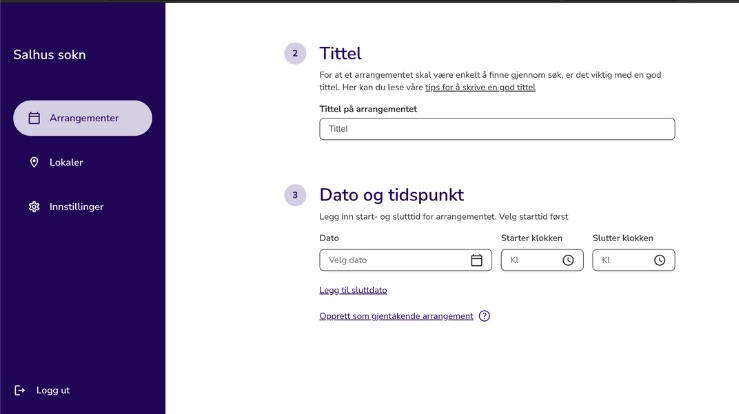 Salhus sokn

Arrangementer

Lokaler

Innstillinger

Logg ut

2 Tittel

For at et arrangementet skal være enkelt å finne gjennom søk, er det viktig med en god tittel. Her kan du lese våre tips for å skrive en god tittel

Tittel på arrangementet

Tittel

3 Dato og tidspunkt

Legg inn start- og slutttid for arrangementet. Velg starttid først

Dato

Velg dato

Starter klokken

Kl

Slutter klokken

Kl

Legg til sluttdato

Opprett som gjentakende arrangement ?